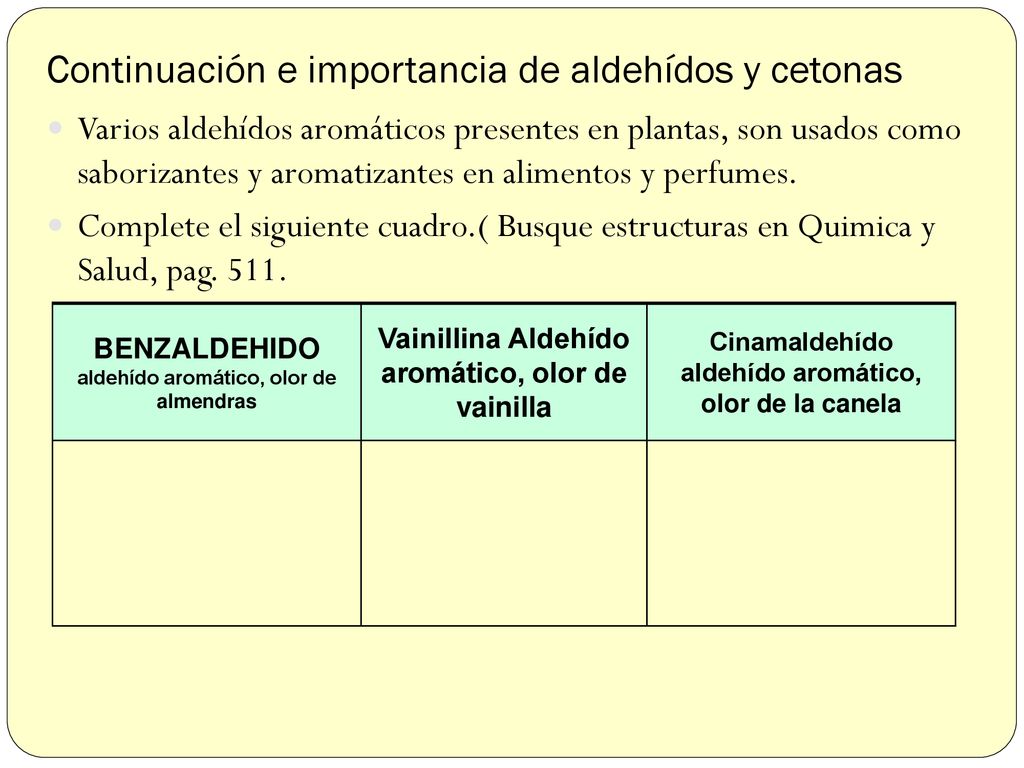 Continuación e importancia de aldehídos y cetonas

Varios aldehídos aromáticos presentes en plantas, son usados como saborizantes y aromatizantes en alimentos y perfumes.

Complete el siguiente cuadro.( Busque estructuras en Quimica y Salud, pag. 511.

| BENZALDEHIDO aldehído aromático, olor de almendras | Vainillina Aldehído aromático, olor de vainilla | Cinamaldehído aldehído aromático, olor de la canela |
|---|---|---|
| | | |